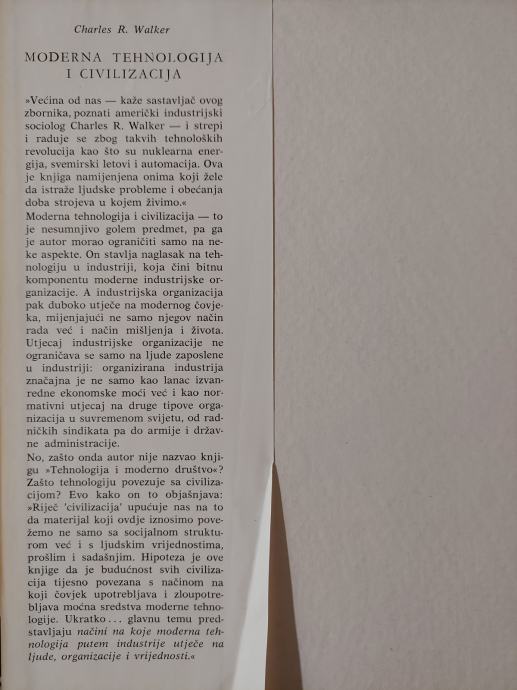 Charles R. Walker

MODERNA TEHNOLOGIJA I CIVILIZACIJA

»Većina od nas — kaže sastavljač ovog zbornika, poznati američki industrijski sociolog Charles R. Walker — i strepi i raduje se zbog takvih tehnoloških revolucija kao što su nuklearna energija, svemirski letovi i automacija. Ova je knjiga namijenjena onima koji žele da istraže ljudske probleme i obećanja doba strojeva u kojem živimo.«

Moderna tehnologija i civilizacija — to je nesumnjivo golem predmet, pa ga je autor morao ograničiti samo na neke aspekte. On stavlja naglasak na tehnologiju u industriji, koja čini bitnu komponentu moderne industrijske organizacije. A industrijska organizacija pak duboko utječe na modernog čovjeka, mijenjajući ne samo njegov način rada već i način mišljenja i života. Utjecaj industrijske organizacije ne ograničava se samo na ljude zaposlene u industriji: organizirana industrija značajna je ne samo kao lanac izvanredne ekonomske moći već i kao normativni utjecaj na druge tipove organizacija u suvremenom svijetu, od radničkih sindikata pa do armije i državne administracije.

No, zašto onda autor nije nazvao knjigu »Tehnologija i moderno društvo«? Zašto tehnologiju povezuje sa civilizacijom? Evo kako on to objašnjava: »Riječ 'civilizacija' upućuje nas na to da materijal koji ovdje iznosimo povežemo ne samo sa socijalnom strukturom već i s ljudskim vrijednostima, prošlim i sadašnjim. Hipoteza je ove knjige da je budućnost svih civilizacija tijesno povezana s načinom na koji čovjek upotrebljava i zloupotrebljava moćna sredstva moderne tehnologije. Ukratko... glavnu temu predstavljaju načini na koje moderna tehnologija putem industrije utječe na ljude, organizacije i vrijednosti.«